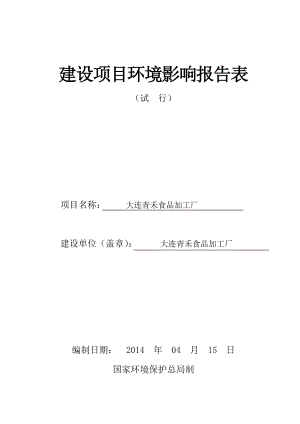 建设项目环境影响报告表

（试 行）

项目名称：大连青禾食品加工厂

建设单位（盖章）：大连青禾食品加工厂

编制日期： 2014 年 04 月 15 日

国家环境保护总局制